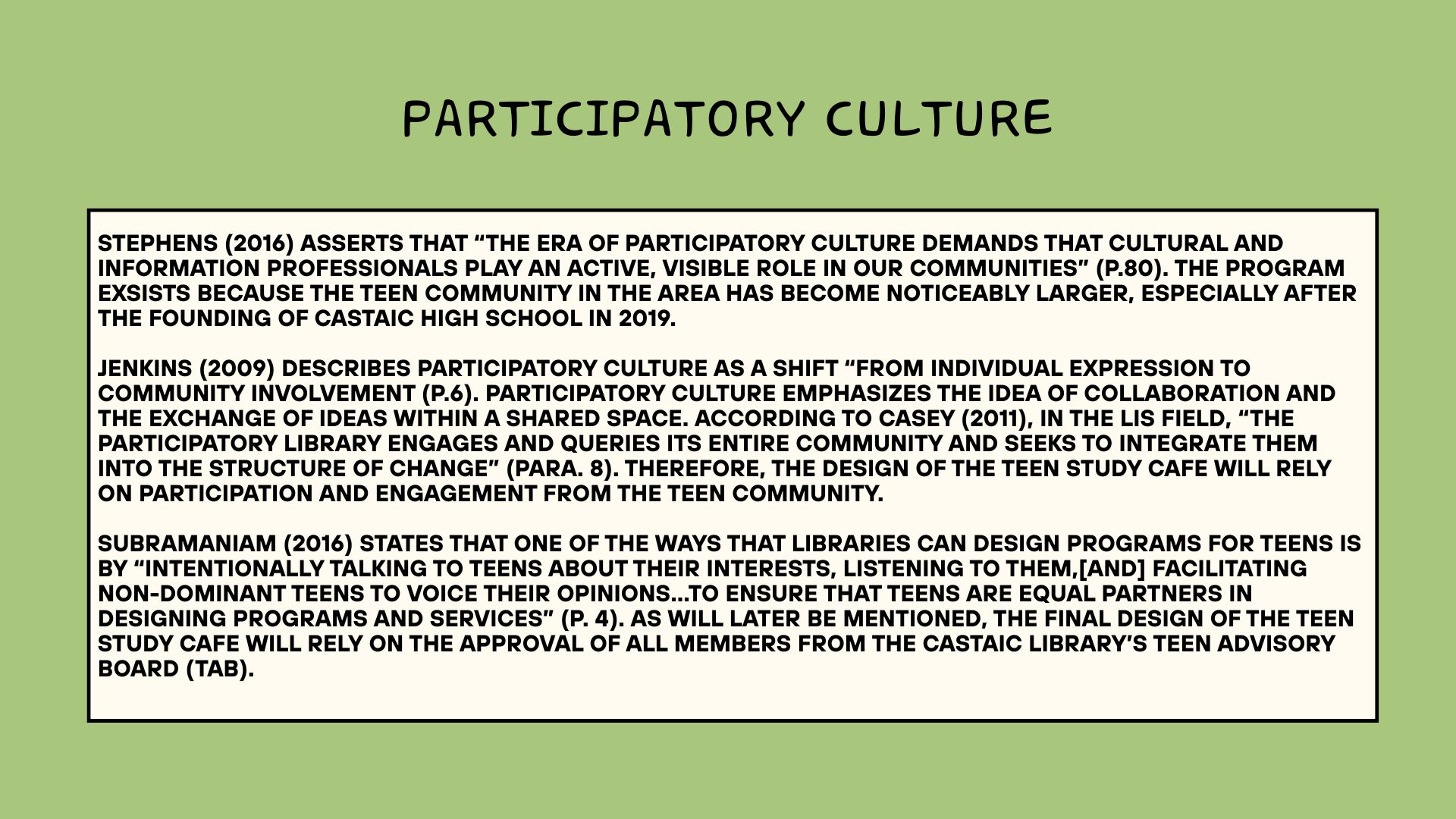 PARTICIPATORY CULTURE

STEPHENS (2016) ASSERTS THAT “THE ERA OF PARTICIPATORY CULTURE DEMANDS THAT CULTURAL AND INFORMATION PROFESSIONALS PLAY AN ACTIVE, VISIBLE ROLE IN OUR COMMUNITIES” (P.80). THE PROGRAM EXSISTS BECAUSE THE TEEN COMMUNITY IN THE AREA HAS BECOME NOTICEABLY LARGER, ESPECIALLY AFTER THE FOUNDING OF CASTAIC HIGH SCHOOL IN 2019.

JENKINS (2009) DESCRIBES PARTICIPATORY CULTURE AS A SHIFT “FROM INDIVIDUAL EXPRESSION TO COMMUNITY INVOLVEMENT (P.6). PARTICIPATORY CULTURE EMPHASIZES THE IDEA OF COLLABORATION AND THE EXCHANGE OF IDEAS WITHIN A SHARED SPACE. ACCORDING TO CASEY (2011), IN THE LIS FIELD, “THE PARTICIPATORY LIBRARY ENGAGES AND QUERIES ITS ENTIRE COMMUNITY AND SEEKS TO INTEGRATE THEM INTO THE STRUCTURE OF CHANGE” (PARA. 8). THEREFORE, THE DESIGN OF THE TEEN STUDY CAFE WILL RELY ON PARTICIPATION AND ENGAGEMENT FROM THE TEEN COMMUNITY.

SUBRAMANIAM (2016) STATES THAT ONE OF THE WAYS THAT LIBRARIES CAN DESIGN PROGRAMS FOR TEENS IS BY “INTENTIONALLY TALKING TO TEENS ABOUT THEIR INTERESTS, LISTENING TO THEM,[AND] FACILITATING NON-DOMINANT TEENS TO VOICE THEIR OPINIONS…TO ENSURE THAT TEENS ARE EQUAL PARTNERS IN DESIGNING PROGRAMS AND SERVICES” (P. 4). AS WILL LATER BE MENTIONED, THE FINAL DESIGN OF THE TEEN STUDY CAFE WILL RELY ON THE APPROVAL OF ALL MEMBERS FROM THE CASTAIC LIBRARY’S TEEN ADVISORY BOARD (TAB).